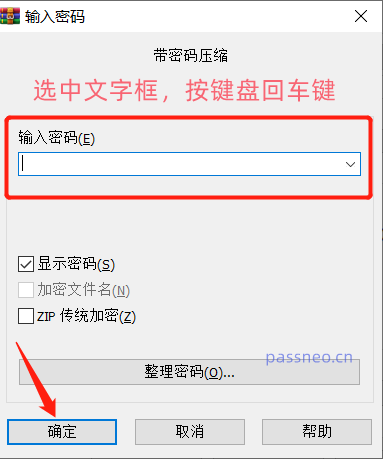 输入密码

带密码压缩

选中文字框，按键盘回车键

输入密码(E)

显示密码(S)

加密文件名(N)

ZIP 传统加密(Z)

passneo.cn

整理密码(O)...

确定

取消

帮助